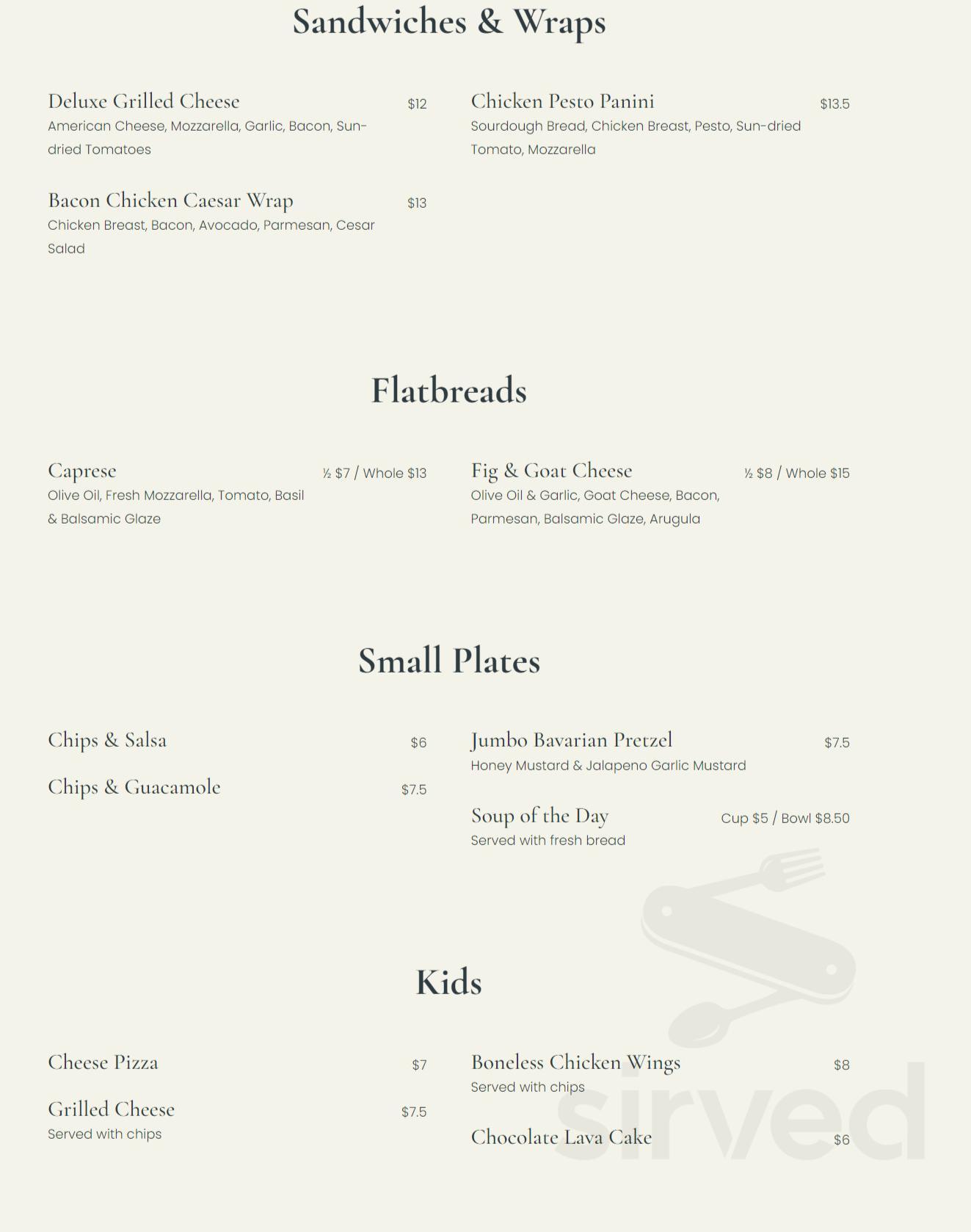 Sandwiches & Wraps

Deluxe Grilled Cheese $12
American Cheese, Mozzarella, Garlic, Bacon, Sun-dried Tomatoes

Bacon Chicken Caesar Wrap $13
Chicken Breast, Bacon, Avocado, Parmesan, Cesar Salad

Chicken Pesto Panini $13.5
Sourdough Bread, Chicken Breast, Pesto, Sun-dried Tomato, Mozzarella

Flatbreads

Caprese ½ $7 / Whole $13
Olive Oil, Fresh Mozzarella, Tomato, Basil & Balsamic Glaze

Fig & Goat Cheese ½ $8 / Whole $15
Olive Oil & Garlic, Goat Cheese, Bacon, Parmesan, Balsamic Glaze, Arugula

Small Plates

Chips & Salsa $6

Chips & Guacamole $7.5

Jumbo Bavarian Pretzel $7.5
Honey Mustard & Jalapeno Garlic Mustard

Soup of the Day Cup $5 / Bowl $8.50
Served with fresh bread

Kids

Cheese Pizza $7

Grilled Cheese $7.5
Served with chips

Boneless Chicken Wings $8
Served with chips

Chocolate Lava Cake $6

sirved